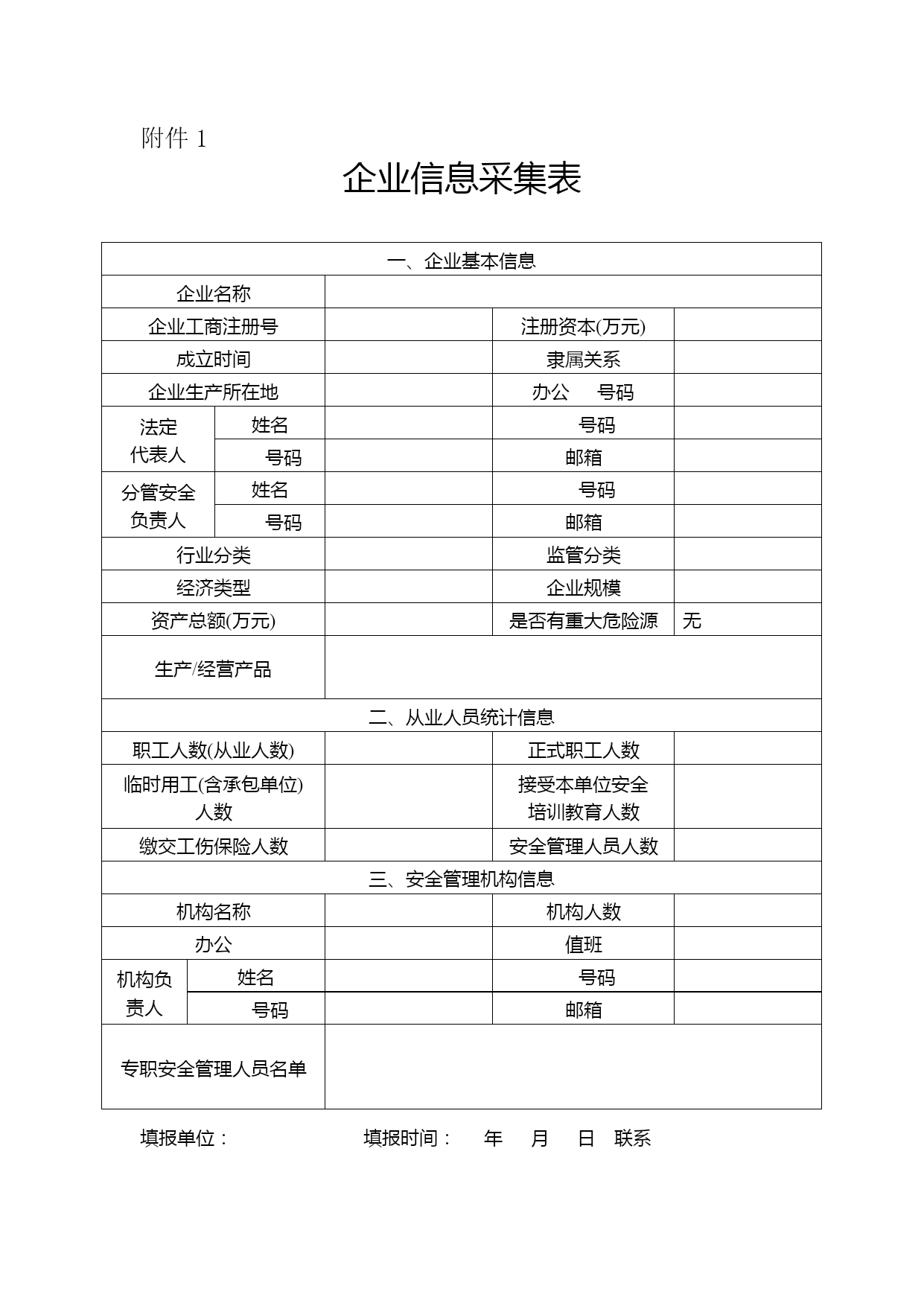 附件 1

企业信息采集表

| 一、企业基本信息 | | | | |
|---|---|---|---|---|
| 企业名称 | | | | |
| 企业工商注册号 | | | 注册资本(万元) | |
| 成立时间 | | | 隶属关系 | |
| 企业生产所在地 | | | 办公　号码 | |
| 法定代表人 | 姓名 | | 号码 | |
| | 号码 | | 邮箱 | |
| 分管安全负责人 | 姓名 | | 号码 | |
| | 号码 | | 邮箱 | |
| 行业分类 | | | 监管分类 | |
| 经济类型 | | | 企业规模 | |
| 资产总额(万元) | | | 是否有重大危险源 | 无 |
| 生产/经营产品 | | | | |
| 二、从业人员统计信息 | | | | |
| 职工人数(从业人数) | | | 正式职工人数 | |
| 临时用工(含承包单位)人数 | | | 接受本单位安全培训教育人数 | |
| 缴交工伤保险人数 | | | 安全管理人员人数 | |
| 三、安全管理机构信息 | | | | |
| 机构名称 | | | 机构人数 | |
| 办公 | | | 值班 | |
| 机构负责人 | 姓名 | | 号码 | |
| | 号码 | | 邮箱 | |
| 专职安全管理人员名单 | | | | |

填报单位：　　填报时间：　年　月　日　联系